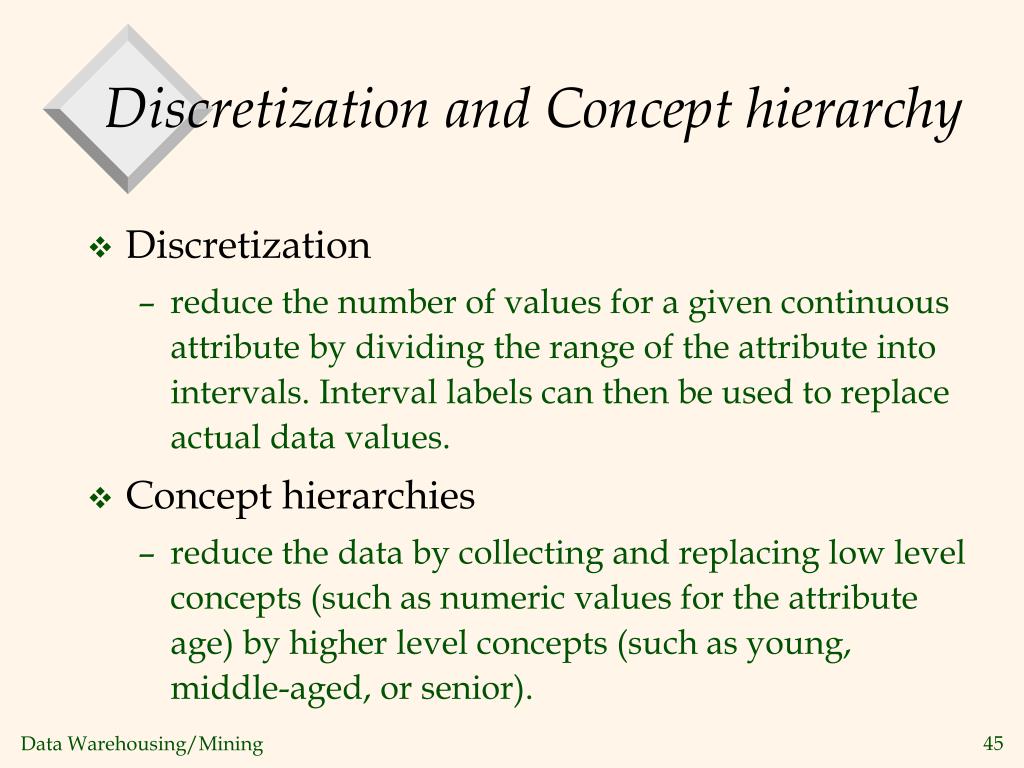 Discretization and Concept hierarchy

❖ Discretization

– reduce the number of values for a given continuous attribute by dividing the range of the attribute into intervals. Interval labels can then be used to replace actual data values.

❖ Concept hierarchies

– reduce the data by collecting and replacing low level concepts (such as numeric values for the attribute age) by higher level concepts (such as young, middle-aged, or senior).

Data Warehousing/Mining

45